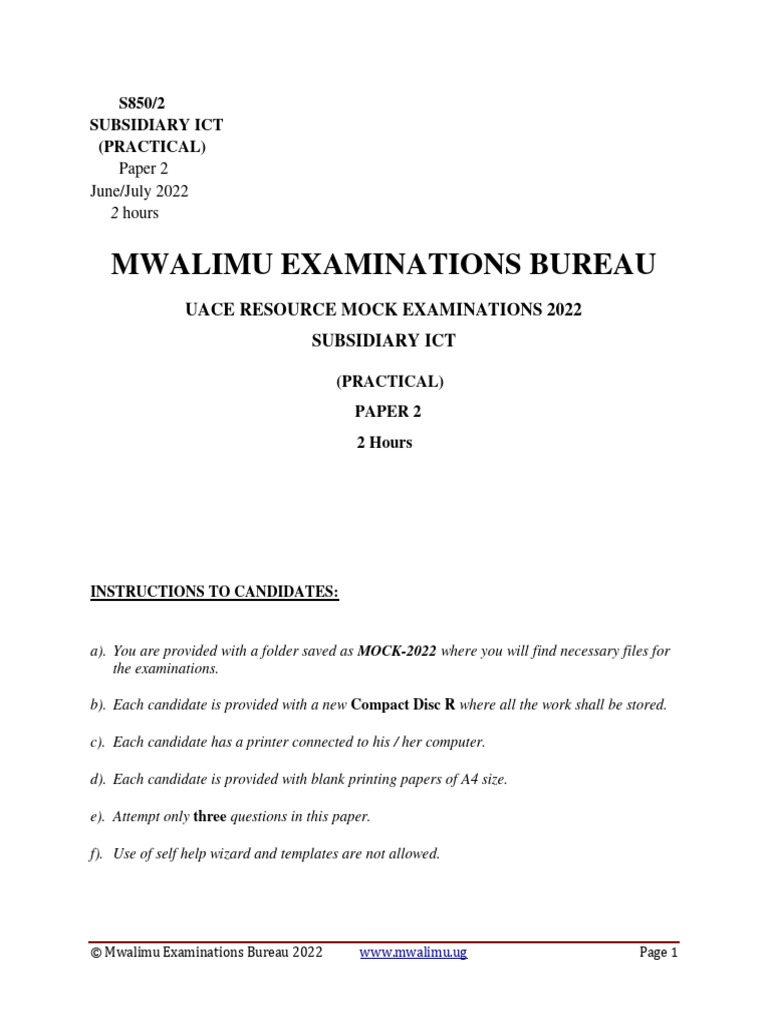 S850/2
SUBSIDIARY ICT
(PRACTICAL)
Paper 2
June/July 2022
2 hours

MWALIMU EXAMINATIONS BUREAU

UACE RESOURCE MOCK EXAMINATIONS 2022

SUBSIDIARY ICT

(PRACTICAL)

PAPER 2

2 Hours

INSTRUCTIONS TO CANDIDATES:

a). You are provided with a folder saved as MOCK-2022 where you will find necessary files for the examinations.

b). Each candidate is provided with a new Compact Disc R where all the work shall be stored.

c). Each candidate has a printer connected to his / her computer.

d). Each candidate is provided with blank printing papers of A4 size.

e). Attempt only three questions in this paper.

f). Use of self help wizard and templates are not allowed.

© Mwalimu Examinations Bureau 2022 www.mwalimu.ug Page 1